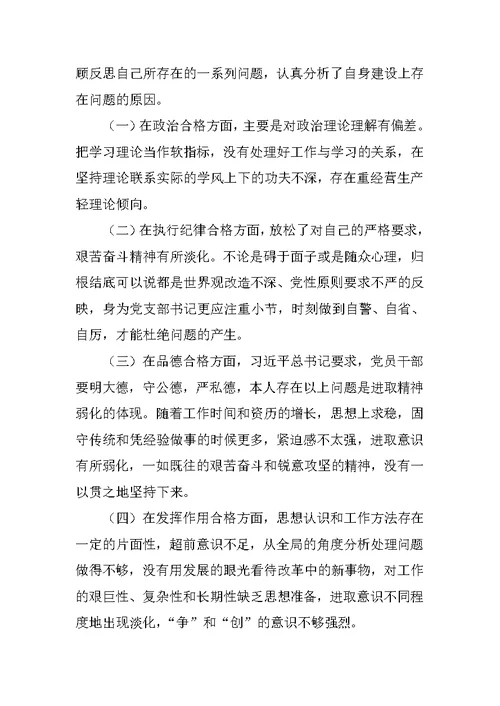 顾反思自己所存在的一系列问题，认真分析了自身建设上存在问题的原因。

（一）在政治合格方面，主要是对政治理论理解有偏差。把学习理论当作软指标，没有处理好工作与学习的关系，在坚持理论联系实际的学风上下的功夫不深，存在重经营生产轻理论倾向。

（二）在执行纪律合格方面，放松了对自己的严格要求，艰苦奋斗精神有所淡化。不论是碍于面子或是随众心理，归根结底可以说都是世界观改造不深、党性原则要求不严的反映，身为党支部书记更应注重小节，时刻做到自警、自省、自厉，才能杜绝问题的产生。

（三）在品德合格方面，习近平总书记要求，党员干部要明大德，守公德，严私德，本人存在以上问题是进取精神弱化的体现。随着工作时间和资历的增长，思想上求稳，固守传统和凭经验做事的时候更多，紧迫感不太强，进取意识有所弱化，一如既往的艰苦奋斗和锐意攻坚的精神，没有一以贯之地坚持下来。

（四）在发挥作用合格方面，思想认识和工作方法存在一定的片面性，超前意识不足，从全局的角度分析处理问题做得不够，没有用发展的眼光看待改革中的新事物，对工作的艰巨性、复杂性和长期性缺乏思想准备，进取意识不同程度地出现淡化，“争”和“创”的意识不够强烈。